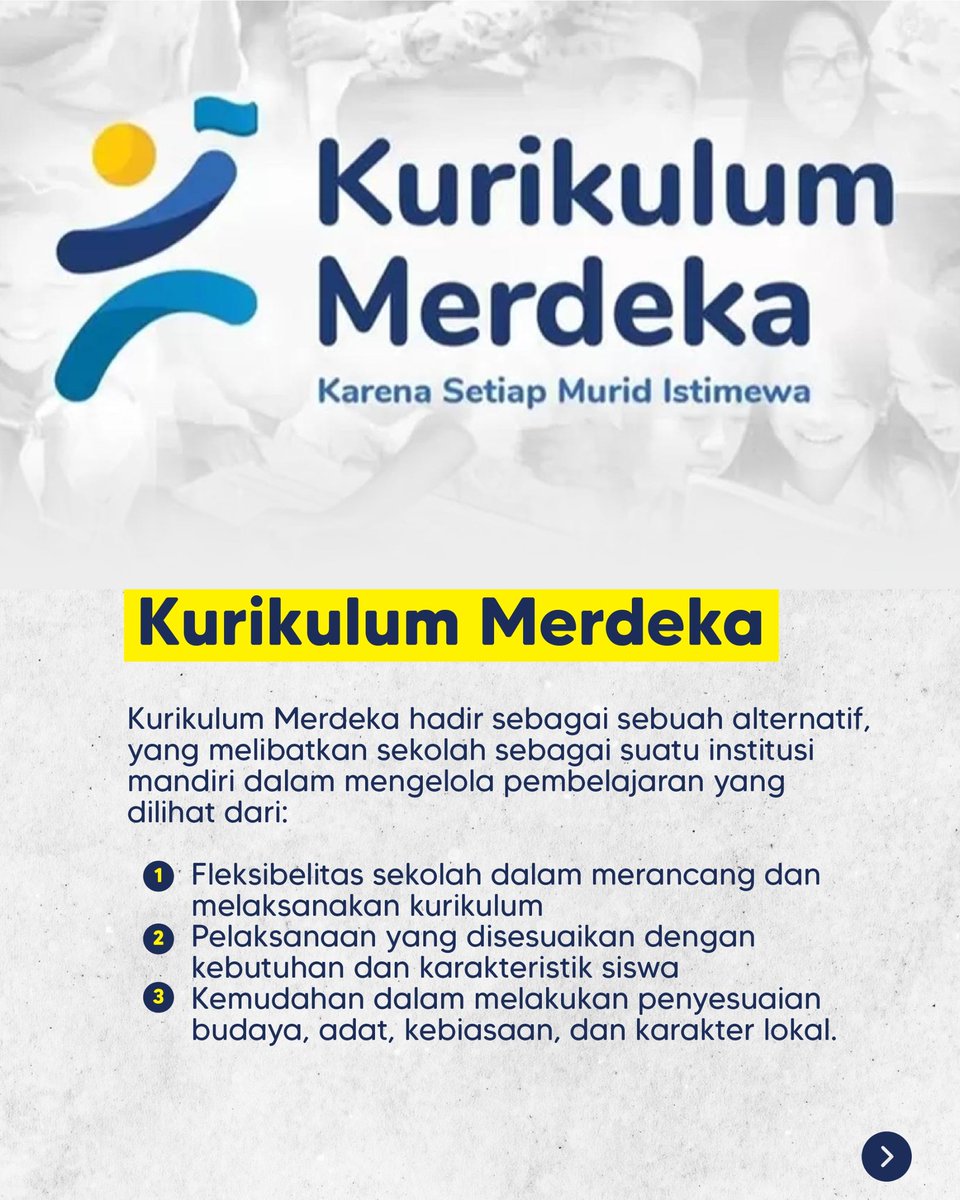 Kurikulum Merdeka

Karena Setiap Murid Istimewa

Kurikulum Merdeka

Kurikulum Merdeka hadir sebagai sebuah alternatif, yang melibatkan sekolah sebagai suatu institusi mandiri dalam mengelola pembelajaran yang dilihat dari:

1 Fleksibelitas sekolah dalam merancang dan melaksanakan kurikulum
2 Pelaksanaan yang disesuaikan dengan kebutuhan dan karakteristik siswa
3 Kemudahan dalam melakukan penyesuaian budaya, adat, kebiasaan, dan karakter lokal.